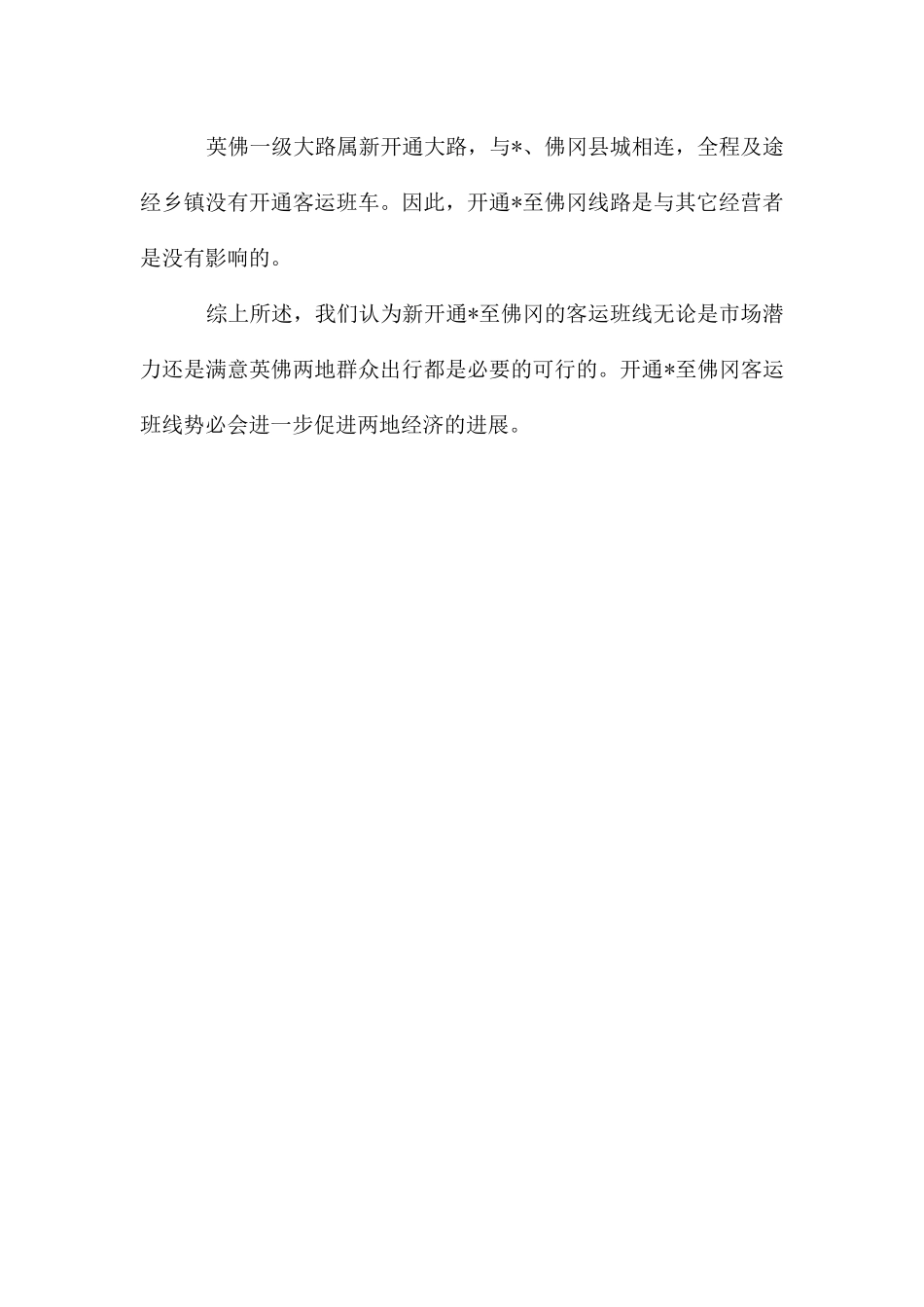 英佛一级大路属新开通大路，与*、佛冈县城相连，全程及途经乡镇没有开通客运班车。因此，开通*至佛冈线路是与其它经营者是没有影响的。

综上所述，我们认为新开通*至佛冈的客运班线无论是市场潜力还是满意英佛两地群众出行都是必要的可行的。开通*至佛冈客运班线势必会进一步促进两地经济的进展。